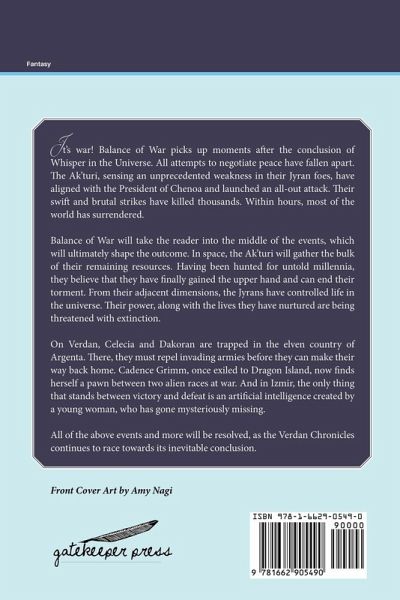 Fantasy

It's war! Balance of War picks up moments after the conclusion of Whisper in the Universe. All attempts to negotiate peace have fallen apart. The Ak'turi, sensing an unprecedented weakness in their Jyran foes, have aligned with the President of Chenoa and launched an all-out attack. Their swift and brutal strikes have killed thousands. Within hours, most of the world has surrendered.

Balance of War will take the reader into the middle of the events, which will ultimately shape the outcome. In space, the Ak'turi will gather the bulk of their remaining resources. Having been hunted for untold millennia, they believe that they have finally gained the upper hand and can end their torment. From their adjacent dimensions, the Jyrans have controlled life in the universe. Their power, along with the lives they have nurtured are being threatened with extinction.

On Verdan, Celecia and Dakoran are trapped in the elven country of Argenta. There, they must repel invading armies before they can make their way back home. Cadence Grimm, once exiled to Dragon Island, now finds herself a pawn between two alien races at war. And in Izmir, the only thing that stands between victory and defeat is an artificial intelligence created by a young woman, who has gone mysteriously missing.

All of the above events and more will be resolved, as the Verdan Chronicles continues to race towards its inevitable conclusion.

Front Cover Art by Amy Nagi

gatekeeper press

ISBN 978-1-6629-0549-0

90000

9 781662 905490